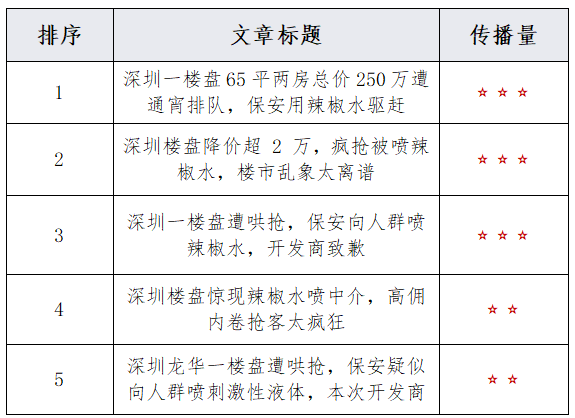 | 排序 | 文章标题 | 传播量 |
|---|---|---|
| 1 | 深圳一楼盘65平两房总价250万遭通宵排队，保安用辣椒水驱赶 | ☆☆☆ |
| 2 | 深圳楼盘降价超2万，疯抢被喷辣椒水，楼市乱象太离谱 | ☆☆☆ |
| 3 | 深圳一楼盘遭哄抢，保安向人群喷辣椒水，开发商致歉 | ☆☆☆ |
| 4 | 深圳楼盘惊现辣椒水喷中介，高佣内卷抢客太疯狂 | ☆☆ |
| 5 | 深圳龙华一楼盘遭哄抢，保安疑似向人群喷刺激性液体，本次开发商 | ☆☆ |